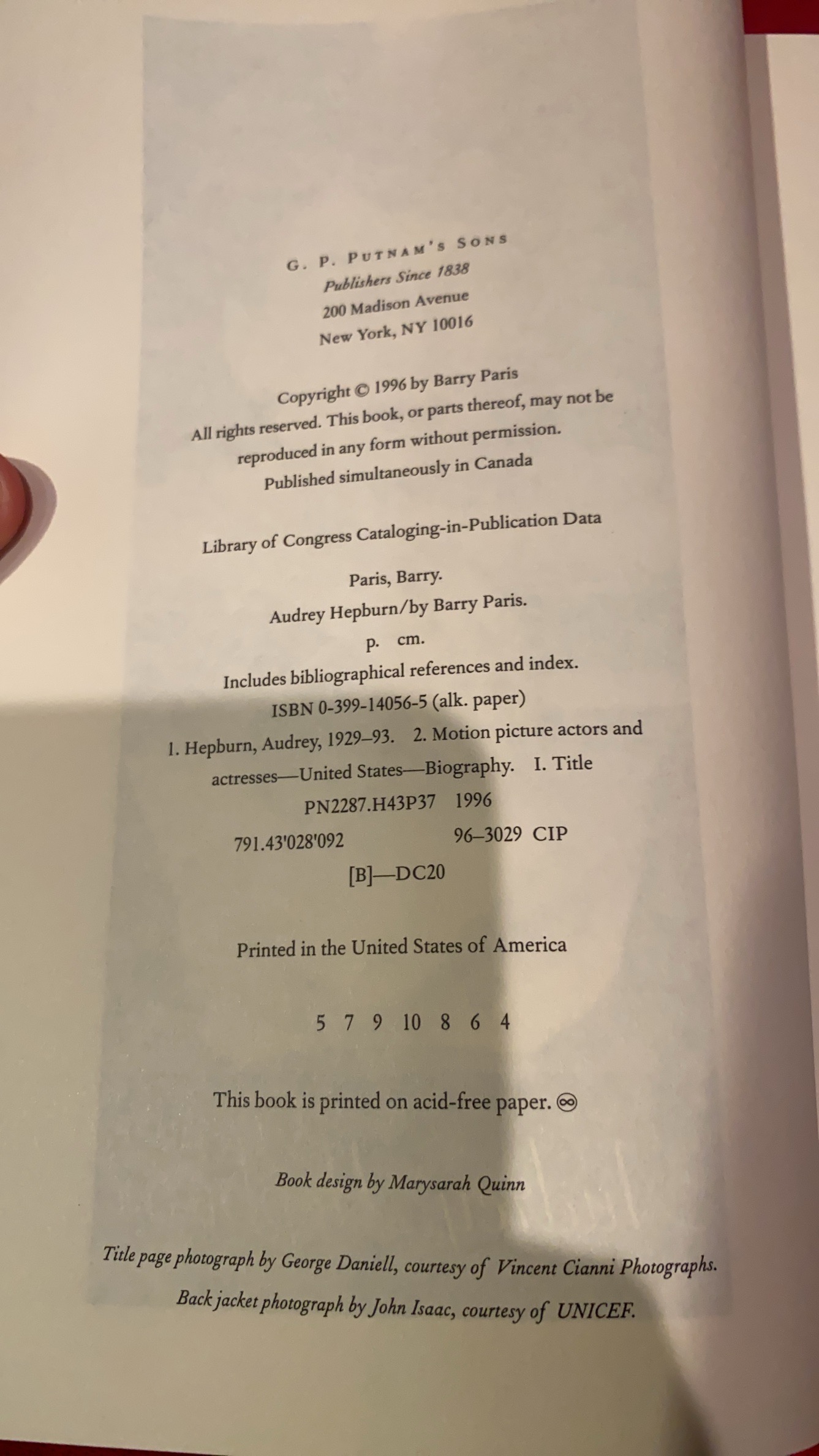 G. P. PUTNAM'S SONS
Publishers Since 1838
200 Madison Avenue
New York, NY 10016

Copyright © 1996 by Barry Paris
All rights reserved. This book, or parts thereof, may not be reproduced in any form without permission.
Published simultaneously in Canada

Library of Congress Cataloging-in-Publication Data

Paris, Barry.
Audrey Hepburn/by Barry Paris.
p. cm.
Includes bibliographical references and index.
ISBN 0-399-14056-5 (alk. paper)
1. Hepburn, Audrey, 1929–93. 2. Motion picture actors and actresses—United States—Biography. I. Title
PN2287.H43P37 1996
791.43'028'092 96–3029 CIP
[B]—DC20

Printed in the United States of America

5 7 9 10 8 6 4

This book is printed on acid-free paper. ♾

Book design by Marysarah Quinn

Title page photograph by George Daniell, courtesy of Vincent Cianni Photographs.
Back jacket photograph by John Isaac, courtesy of UNICEF.